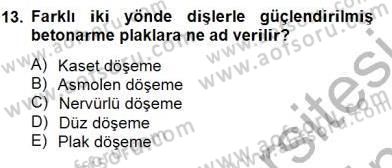 13. Farklı iki yönde dişlerle güçlendirilmiş betonarme plaklara ne ad verilir?

A) Kaset döşeme
B) Asmolen döşeme
C) Nervürlü döşeme
D) Düz döşeme
E) Plak döşeme

www.aofsoru.com